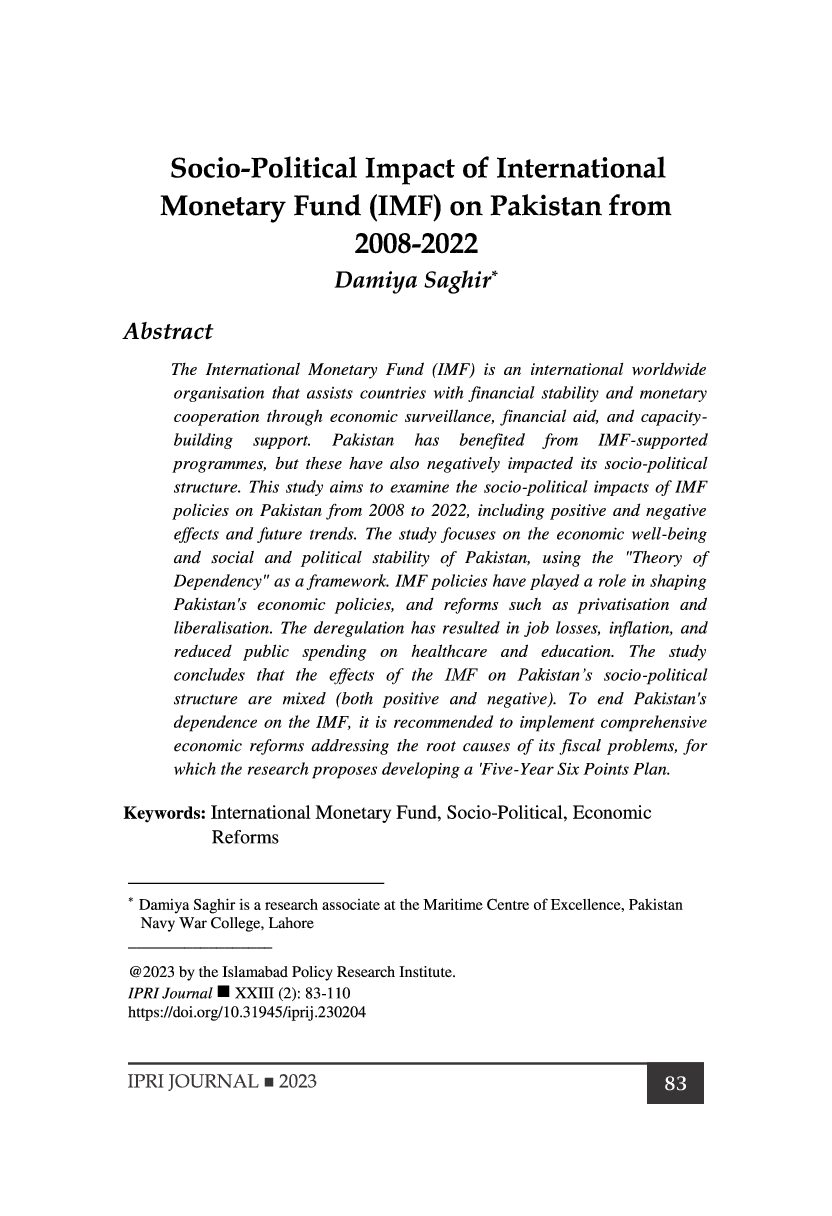 Socio-Political Impact of International Monetary Fund (IMF) on Pakistan from 2008-2022

Damiya Saghir*

Abstract

The International Monetary Fund (IMF) is an international worldwide organisation that assists countries with financial stability and monetary cooperation through economic surveillance, financial aid, and capacity-building support. Pakistan has benefited from IMF-supported programmes, but these have also negatively impacted its socio-political structure. This study aims to examine the socio-political impacts of IMF policies on Pakistan from 2008 to 2022, including positive and negative effects and future trends. The study focuses on the economic well-being and social and political stability of Pakistan, using the "Theory of Dependency" as a framework. IMF policies have played a role in shaping Pakistan's economic policies, and reforms such as privatisation and liberalisation. The deregulation has resulted in job losses, inflation, and reduced public spending on healthcare and education. The study concludes that the effects of the IMF on Pakistan's socio-political structure are mixed (both positive and negative). To end Pakistan's dependence on the IMF, it is recommended to implement comprehensive economic reforms addressing the root causes of its fiscal problems, for which the research proposes developing a 'Five-Year Six Points Plan.

Keywords: International Monetary Fund, Socio-Political, Economic Reforms

* Damiya Saghir is a research associate at the Maritime Centre of Excellence, Pakistan Navy War College, Lahore

@2023 by the Islamabad Policy Research Institute.
IPRI Journal ■ XXIII (2): 83-110
https://doi.org/10.31945/iprij.230204

IPRI JOURNAL ■ 2023

83